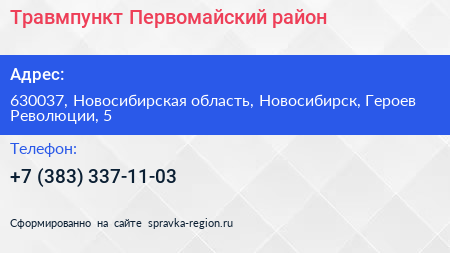 Травмпункт Первомайский район

Адрес:

630037, Новосибирская область, Новосибирск, Героев Революции, 5

Телефон:

+7 (383) 337-11-03

Сформированно на сайте spravka-region.ru